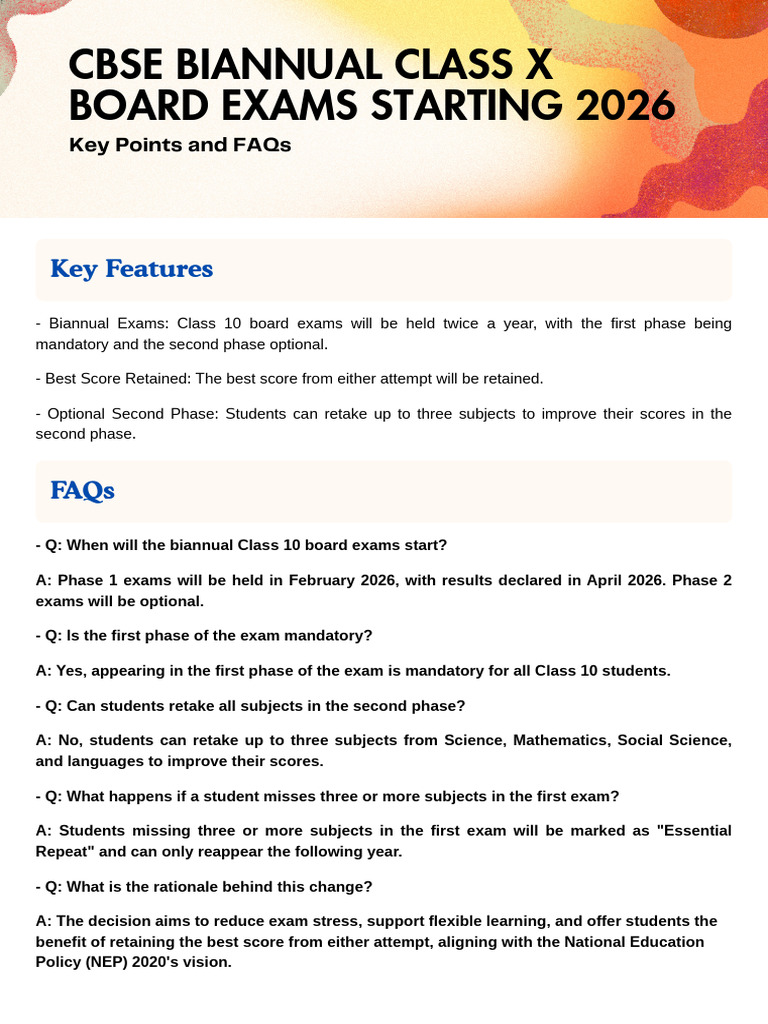 CBSE BIANNUAL CLASS X
BOARD EXAMS STARTING 2026

Key Points and FAQs

Key Features

- Biannual Exams: Class 10 board exams will be held twice a year, with the first phase being mandatory and the second phase optional.

- Best Score Retained: The best score from either attempt will be retained.

- Optional Second Phase: Students can retake up to three subjects to improve their scores in the second phase.

FAQs

- Q: When will the biannual Class 10 board exams start?

A: Phase 1 exams will be held in February 2026, with results declared in April 2026. Phase 2 exams will be optional.

- Q: Is the first phase of the exam mandatory?

A: Yes, appearing in the first phase of the exam is mandatory for all Class 10 students.

- Q: Can students retake all subjects in the second phase?

A: No, students can retake up to three subjects from Science, Mathematics, Social Science, and languages to improve their scores.

- Q: What happens if a student misses three or more subjects in the first exam?

A: Students missing three or more subjects in the first exam will be marked as "Essential Repeat" and can only reappear the following year.

- Q: What is the rationale behind this change?

A: The decision aims to reduce exam stress, support flexible learning, and offer students the benefit of retaining the best score from either attempt, aligning with the National Education Policy (NEP) 2020's vision.